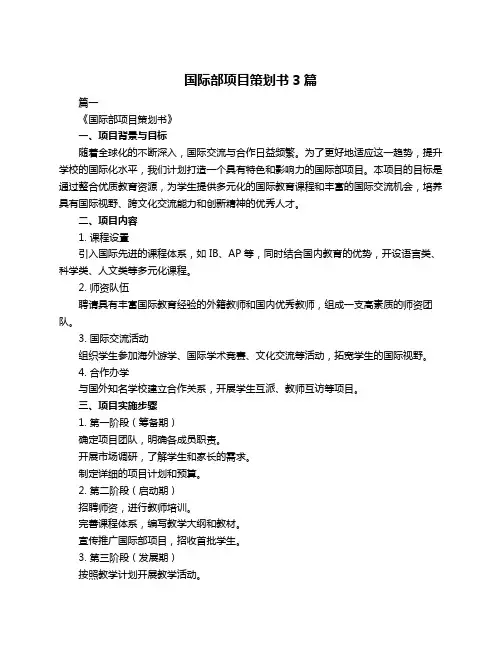 国际部项目策划书 3 篇

篇一

《国际部项目策划书》

一、项目背景与目标

随着全球化的不断深入，国际交流与合作日益频繁。为了更好地适应这一趋势，提升学校的国际化水平，我们计划打造一个具有特色和影响力的国际部项目。本项目的目标是通过整合优质教育资源，为学生提供多元化的国际教育课程和丰富的国际交流机会，培养具有国际视野、跨文化交流能力和创新精神的优秀人才。

二、项目内容

1. 课程设置

引入国际先进的课程体系，如 IB、AP 等，同时结合国内教育的优势，开设语言类、科学类、人文类等多元化课程。

2. 师资队伍

聘请具有丰富国际教育经验的外籍教师和国内优秀教师，组成一支高素质的师资团队。

3. 国际交流活动

组织学生参加海外游学、国际学术竞赛、文化交流等活动，拓宽学生的国际视野。

4. 合作办学

与国外知名学校建立合作关系，开展学生互派、教师互访等项目。

三、项目实施步骤

1. 第一阶段（筹备期）

确定项目团队，明确各成员职责。

开展市场调研，了解学生和家长的需求。

制定详细的项目计划和预算。

2. 第二阶段（启动期）

招聘师资，进行教师培训。

完善课程体系，编写教学大纲和教材。

宣传推广国际部项目，招收首批学生。

3. 第三阶段（发展期）

按照教学计划开展教学活动。